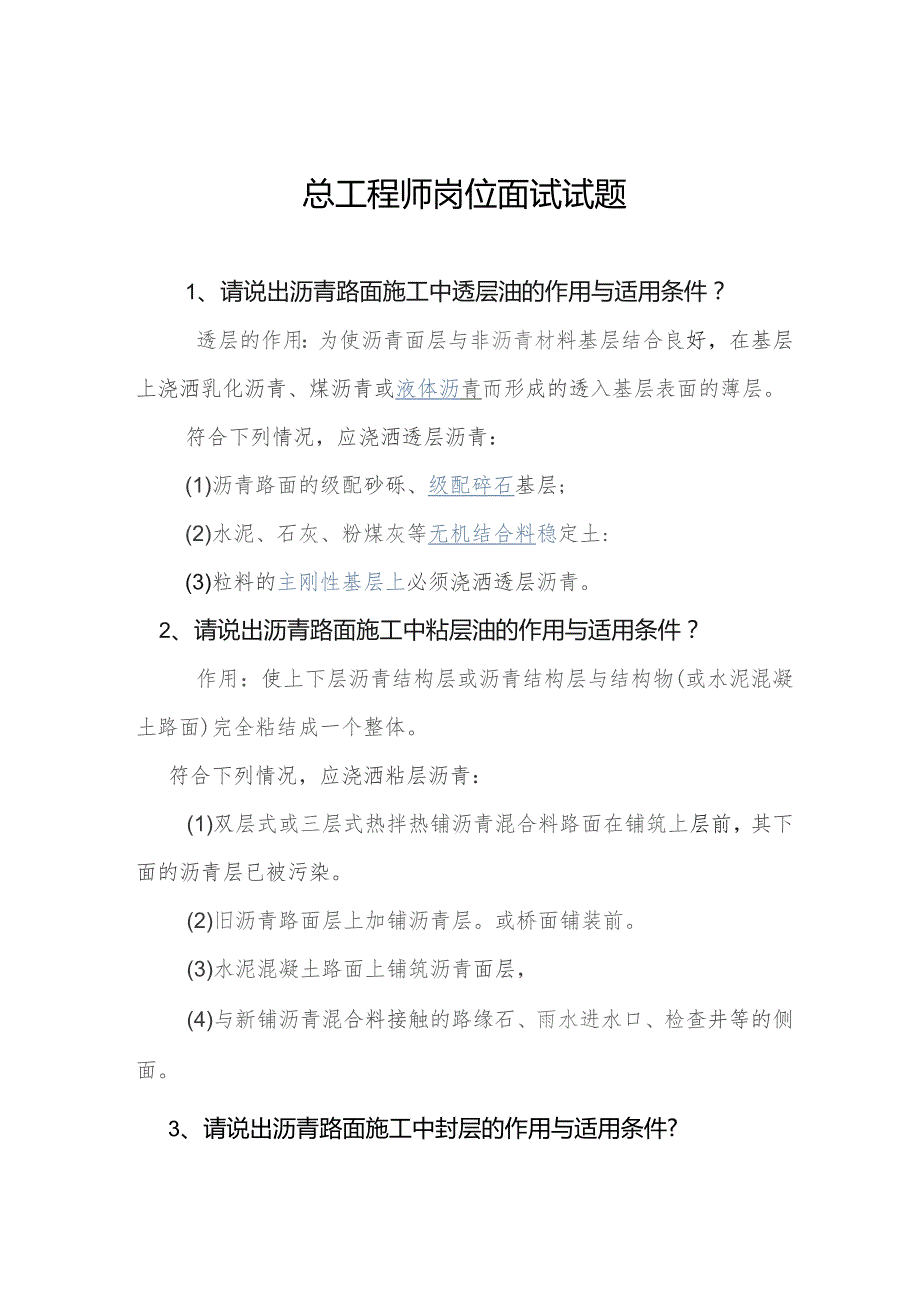 总工程师岗位面试试题

1、请说出沥青路面施工中透层油的作用与适用条件？

透层的作用：为使沥青面层与非沥青材料基层结合良好，在基层上浇洒乳化沥青、煤沥青或液体沥青而形成的透入基层表面的薄层。

符合下列情况，应浇洒透层沥青：

(1)沥青路面的级配砂砾、级配碎石基层；

(2)水泥、石灰、粉煤灰等无机结合料稳定土：

(3)粒料的主刚性基层上必须浇洒透层沥青。

2、请说出沥青路面施工中粘层油的作用与适用条件？

作用：使上下层沥青结构层或沥青结构层与结构物(或水泥混凝土路面)完全粘结成一个整体。

符合下列情况，应浇洒粘层沥青：

(1)双层式或三层式热拌热铺沥青混合料路面在铺筑上层前，其下面的沥青层已被污染。

(2)旧沥青路面层上加铺沥青层。或桥面铺装前。

(3)水泥混凝土路面上铺筑沥青面层，

(4)与新铺沥青混合料接触的路缘石、雨水进水口、检查井等的侧面。

3、请说出沥青路面施工中封层的作用与适用条件?